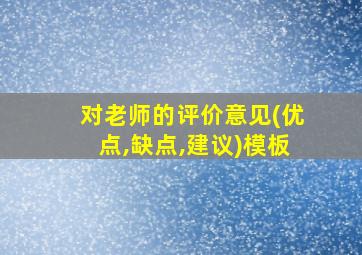 对老师的评价意见(优点,缺点,建议)模板